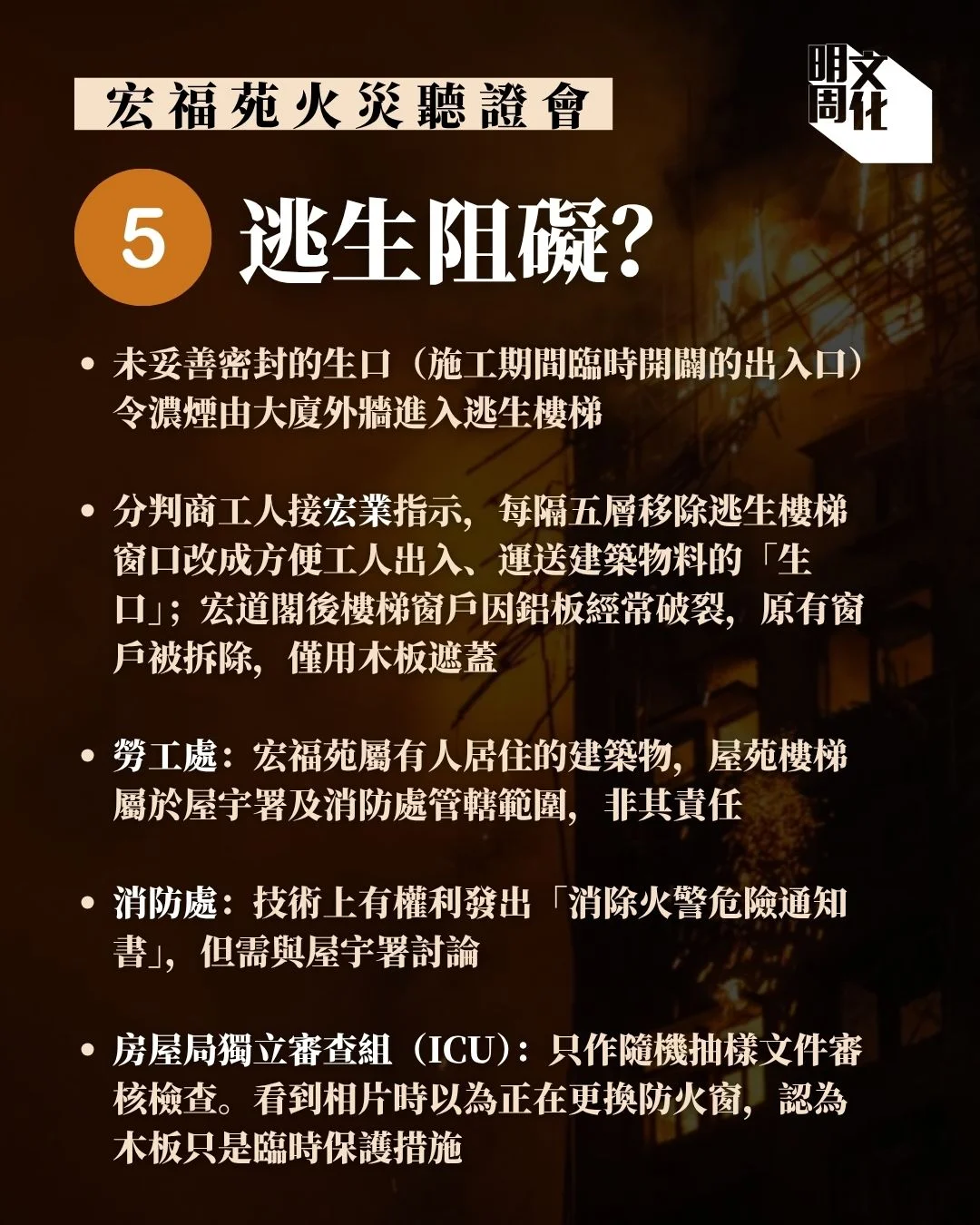 宏福苑火災聽證會

明周文化

5

逃生阻礙?

• 未妥善密封的生口（施工期間臨時開闢的出入口）令濃煙由大廈外牆進入逃生樓梯

• 分判商工人接宏業指示，每隔五層移除逃生樓梯窗口改成方便工人出入、運送建築物料的「生口」；宏道閣後樓梯窗戶因鋁板經常破裂，原有窗戶被拆除，僅用木板遮蓋

• 勞工處：宏福苑屬有人居住的建築物，屋苑樓梯屬於屋宇署及消防處管轄範圍，非其責任

• 消防處：技術上有權利發出「消除火警危險通知書」，但需與屋宇署討論

• 房屋局獨立審查組（ICU）：只作隨機抽樣文件審核檢查。看到相片時以為正在更換防火窗，認為木板只是臨時保護措施